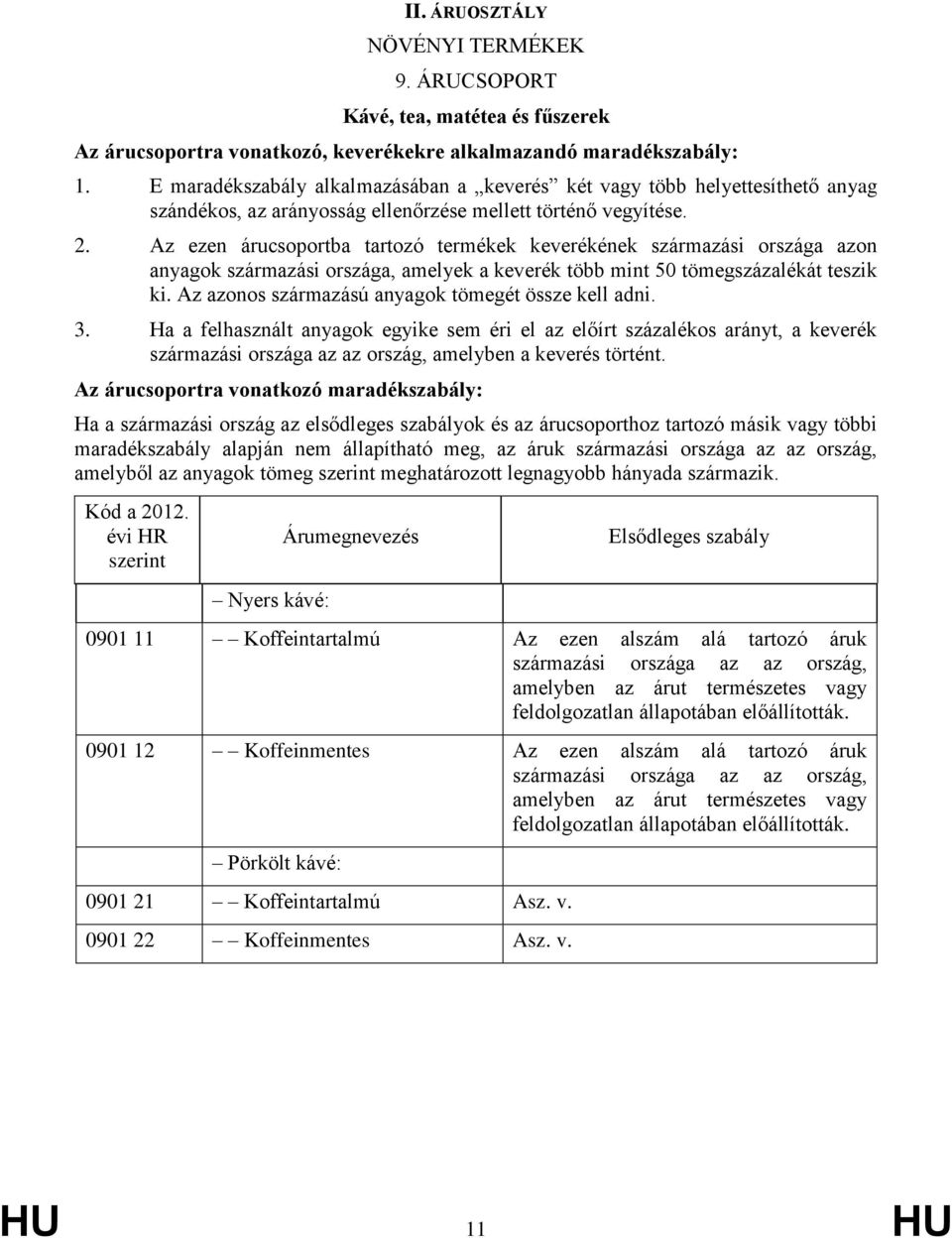 II. ÁRUOSZTÁLY

NÖVÉNYI TERMÉKEK

9. ÁRUCSOPORT

Kávé, tea, matétea és fűszerek

Az árucsoportra vonatkozó, keverékekre alkalmazandó maradékszabály:

1. E maradékszabály alkalmazásában a „keverés” két vagy több helyettesíthető anyag szándékos, az arányosság ellenőrzése mellett történő vegyítése.

2. Az ezen árucsoportba tartozó termékek keverékének származási országa azon anyagok származási országa, amelyek a keverék több mint 50 tömegszázalékát teszik ki. Az azonos származású anyagok tömegét össze kell adni.

3. Ha a felhasznált anyagok egyike sem éri el az előírt százalékos arányt, a keverék származási országa az az ország, amelyben a keverés történt.

Az árucsoportra vonatkozó maradékszabály:

Ha a származási ország az elsődleges szabályok és az árucsoporthoz tartozó másik vagy többi maradékszabály alapján nem állapítható meg, az áruk származási országa az az ország, amelyből az anyagok tömeg szerint meghatározott legnagyobb hányada származik.

| Kód a 2012. évi HR szerint | Árumegnevezés | Elsődleges szabály |
|---|---|---|
| | – Nyers kávé: | |
| 0901 11 | – – Koffeintartalmú | Az ezen alszám alá tartozó áruk származási országa az az ország, amelyben az árut természetes vagy feldolgozatlan állapotában előállították. |
| 0901 12 | – – Koffeinmentes | Az ezen alszám alá tartozó áruk származási országa az az ország, amelyben az árut természetes vagy feldolgozatlan állapotában előállították. |
| | – Pörkölt kávé: | |
| 0901 21 | – – Koffeintartalmú | Asz. v. |
| 0901 22 | – – Koffeinmentes | Asz. v. |

HU 11 HU